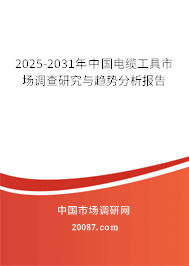 2025-2031年中国电缆工具市场调查研究与趋势分析报告

中国市场调研网

20087.com